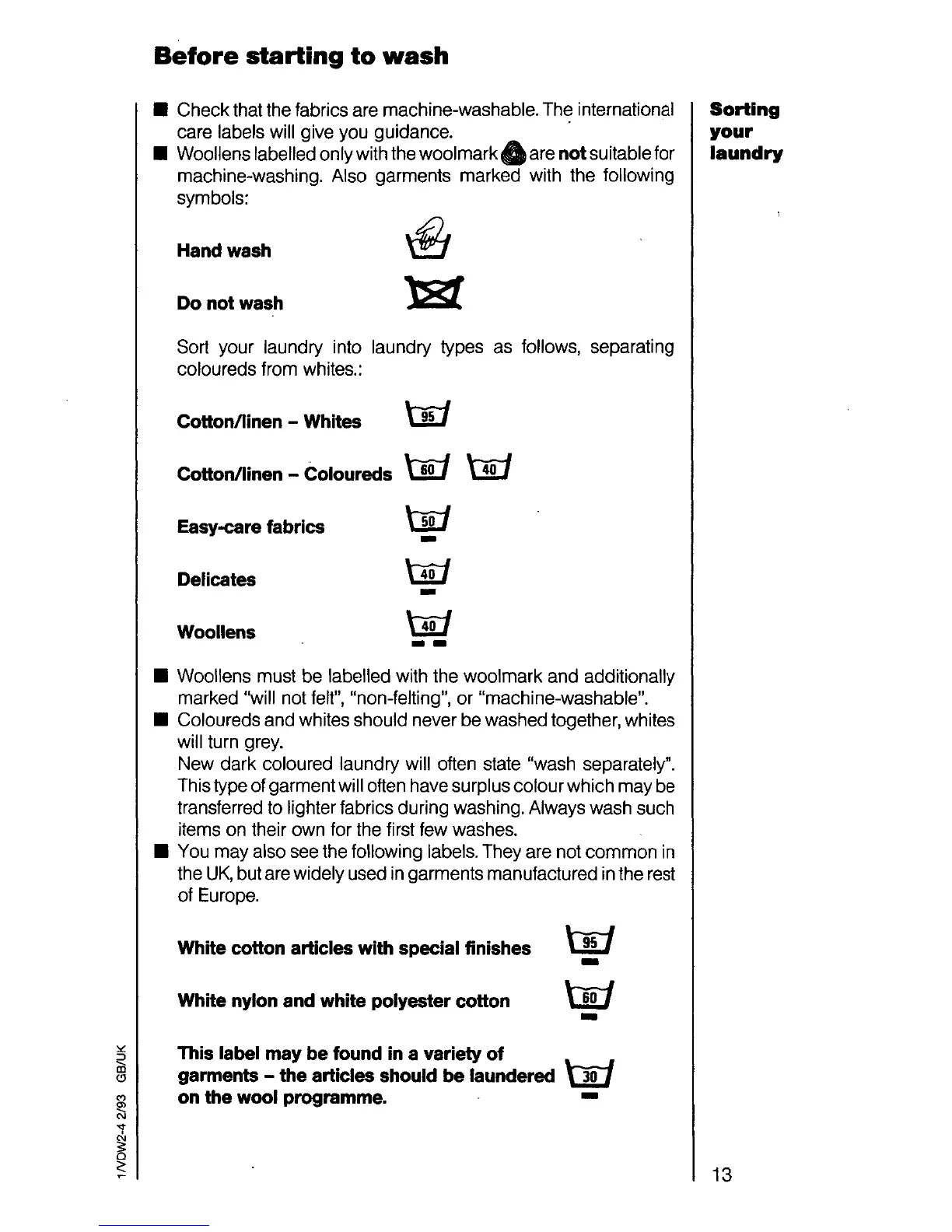 Before starting to wash

Sorting your laundry

■ Check that the fabrics are machine-washable. The international care labels will give you guidance.

■ Woollens labelled only with the woolmark are **not** suitable for machine-washing. Also garments marked with the following symbols:

Hand wash

Do not wash

Sort your laundry into laundry types as follows, separating coloureds from whites.:

Cotton/linen – Whites 95

Cotton/linen – Coloureds 60 40

Easy-care fabrics 50

Delicates 40

Woollens 40

■ Woollens must be labelled with the woolmark and additionally marked "will not felt", "non-felting", or "machine-washable".

■ Coloureds and whites should never be washed together, whites will turn grey.
New dark coloured laundry will often state "wash separately". This type of garment will often have surplus colour which may be transferred to lighter fabrics during washing. Always wash such items on their own for the first few washes.

■ You may also see the following labels. They are not common in the UK, but are widely used in garments manufactured in the rest of Europe.

White cotton articles with special finishes 95

White nylon and white polyester cotton 60

This label may be found in a variety of garments – the articles should be laundered on the wool programme. 30

1/VDW2-4 2/93 GB/UK

13